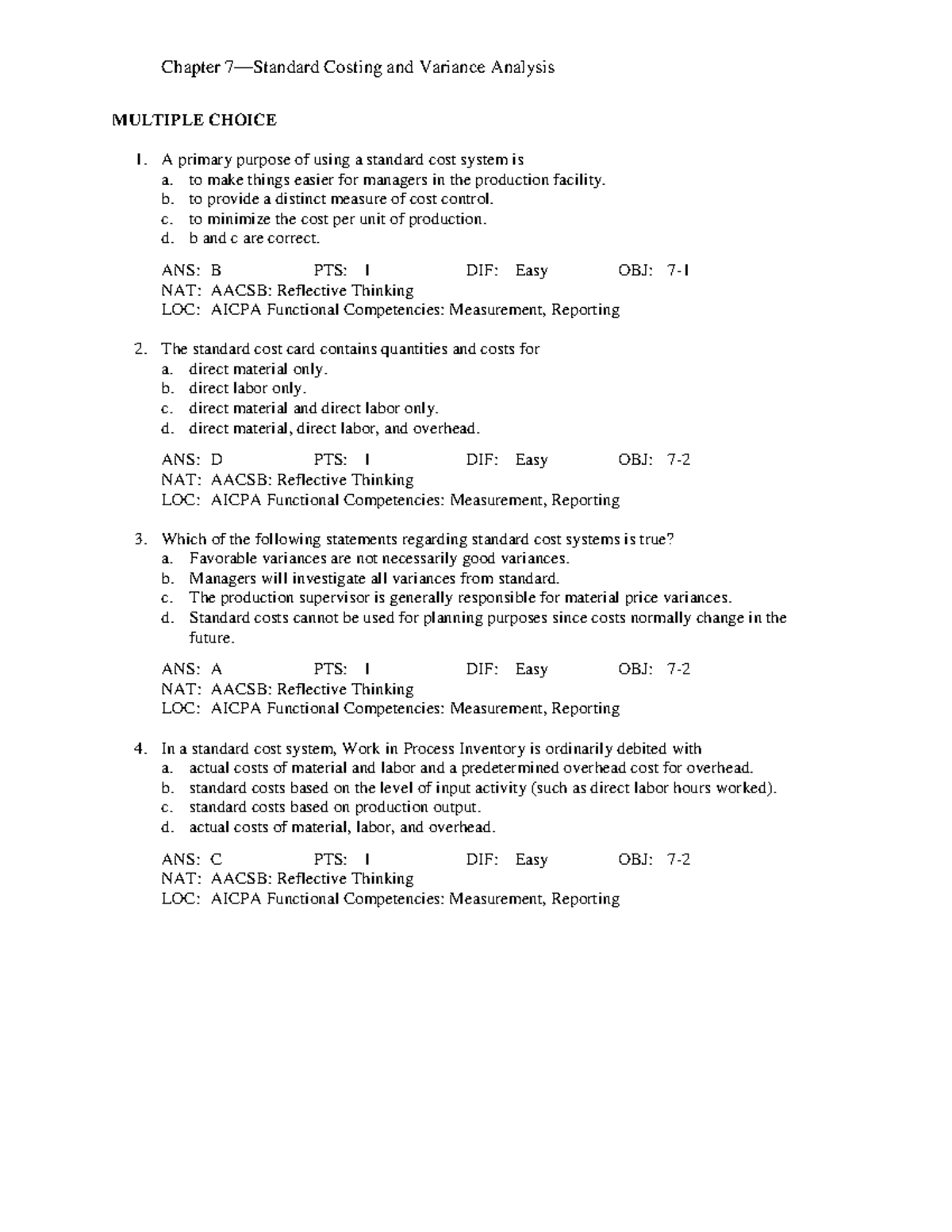 Chapter 7—Standard Costing and Variance Analysis

MULTIPLE CHOICE

1. A primary purpose of using a standard cost system is
a. to make things easier for managers in the production facility.
b. to provide a distinct measure of cost control.
c. to minimize the cost per unit of production.
d. b and c are correct.

ANS: B PTS: 1 DIF: Easy OBJ: 7-1
NAT: AACSB: Reflective Thinking
LOC: AICPA Functional Competencies: Measurement, Reporting

2. The standard cost card contains quantities and costs for
a. direct material only.
b. direct labor only.
c. direct material and direct labor only.
d. direct material, direct labor, and overhead.

ANS: D PTS: 1 DIF: Easy OBJ: 7-2
NAT: AACSB: Reflective Thinking
LOC: AICPA Functional Competencies: Measurement, Reporting

3. Which of the following statements regarding standard cost systems is true?
a. Favorable variances are not necessarily good variances.
b. Managers will investigate all variances from standard.
c. The production supervisor is generally responsible for material price variances.
d. Standard costs cannot be used for planning purposes since costs normally change in the future.

ANS: A PTS: 1 DIF: Easy OBJ: 7-2
NAT: AACSB: Reflective Thinking
LOC: AICPA Functional Competencies: Measurement, Reporting

4. In a standard cost system, Work in Process Inventory is ordinarily debited with
a. actual costs of material and labor and a predetermined overhead cost for overhead.
b. standard costs based on the level of input activity (such as direct labor hours worked).
c. standard costs based on production output.
d. actual costs of material, labor, and overhead.

ANS: C PTS: 1 DIF: Easy OBJ: 7-2
NAT: AACSB: Reflective Thinking
LOC: AICPA Functional Competencies: Measurement, Reporting